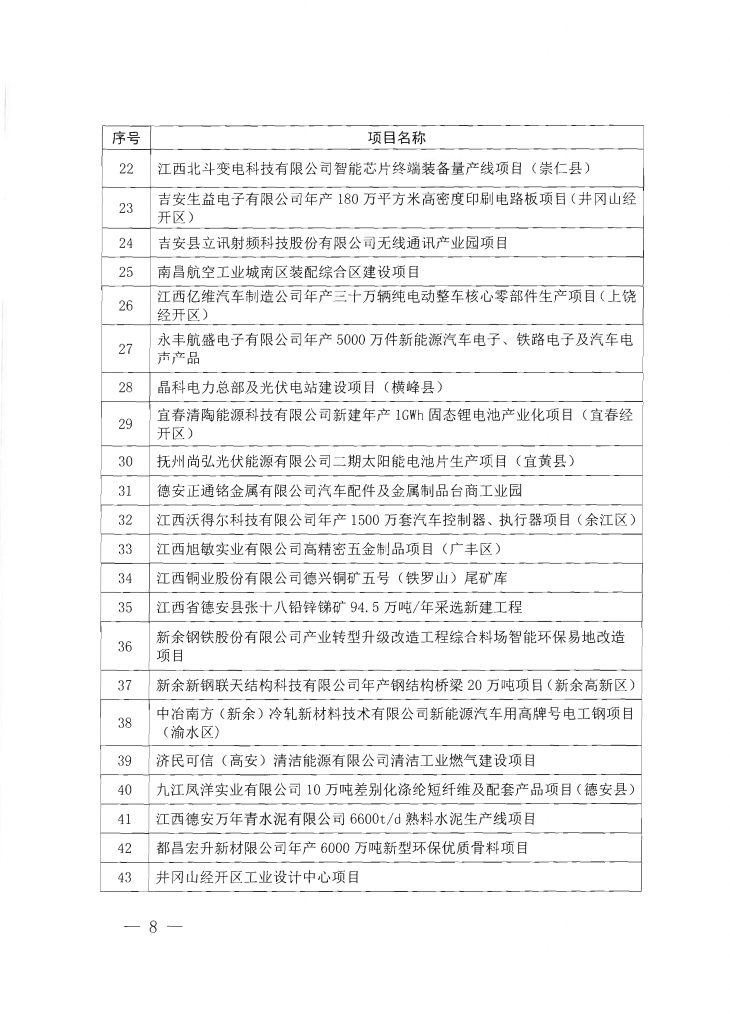 | 序号 | 项目名称 |
|---|---|
| 22 | 江西北斗变电科技有限公司智能芯片终端装备量产线项目（崇仁县） |
| 23 | 吉安生益电子有限公司年产 180 万平方米高密度印刷电路板项目（井冈山经开区） |
| 24 | 吉安县立讯射频科技股份有限公司无线通讯产业园项目 |
| 25 | 南昌航空工业城南区装配综合区建设项目 |
| 26 | 江西亿维汽车制造公司年产三十万辆纯电动整车核心零部件生产项目（上饶经开区） |
| 27 | 永丰航盛电子有限公司年产 5000 万件新能源汽车电子、铁路电子及汽车电声产品 |
| 28 | 晶科电力总部及光伏电站建设项目（横峰县） |
| 29 | 宜春清陶能源科技有限公司新建年产 1GWh 固态锂电池产业化项目（宜春经开区） |
| 30 | 抚州尚弘光伏能源有限公司二期太阳能电池片生产项目（宜黄县） |
| 31 | 德安正通铭金属有限公司汽车配件及金属制品台商工业园 |
| 32 | 江西沃得尔科技有限公司年产 1500 万套汽车控制器、执行器项目（余江区） |
| 33 | 江西旭敏实业有限公司高精密五金制品项目（广丰区） |
| 34 | 江西铜业股份有限公司德兴铜矿五号（铁罗山）尾矿库 |
| 35 | 江西省德安县张十八铅锌锑矿 94.5 万吨/年采选新建工程 |
| 36 | 新余钢铁股份有限公司产业转型升级改造工程综合料场智能环保易地改造项目 |
| 37 | 新余新钢联天结构科技有限公司年产钢结构桥梁 20 万吨项目（新余高新区） |
| 38 | 中冶南方（新余）冷轧新材料技术有限公司新能源汽车用高牌号电工钢项目（渝水区） |
| 39 | 济民可信（高安）清洁能源有限公司清洁工业燃气建设项目 |
| 40 | 九江凤洋实业有限公司 10 万吨差别化涤纶短纤维及配套产品项目（德安县） |
| 41 | 江西德安万年青水泥有限公司 6600t/d 熟料水泥生产线项目 |
| 42 | 都昌宏升新材限公司年产 6000 万吨新型环保优质骨料项目 |
| 43 | 井冈山经开区工业设计中心项目 |

— 8 —